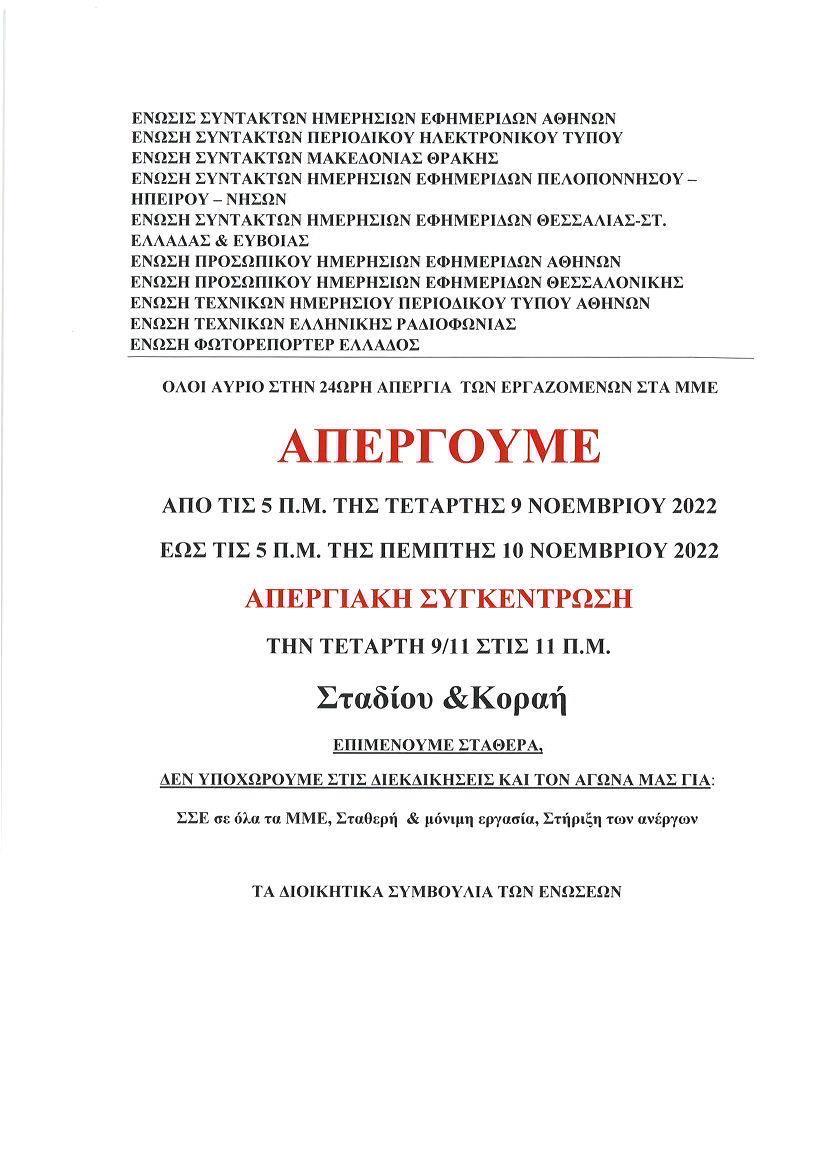 ΕΝΩΣΙΣ ΣΥΝΤΑΚΤΩΝ ΗΜΕΡΗΣΙΩΝ ΕΦΗΜΕΡΙΔΩΝ ΑΘΗΝΩΝ
ΕΝΩΣΗ ΣΥΝΤΑΚΤΩΝ ΠΕΡΙΟΔΙΚΟΥ ΗΛΕΚΤΡΟΝΙΚΟΥ ΤΥΠΟΥ
ΕΝΩΣΗ ΣΥΝΤΑΚΤΩΝ ΜΑΚΕΔΟΝΙΑΣ ΘΡΑΚΗΣ
ΕΝΩΣΗ ΣΥΝΤΑΚΤΩΝ ΗΜΕΡΗΣΙΩΝ ΕΦΗΜΕΡΙΔΩΝ ΠΕΛΟΠΟΝΝΗΣΟΥ – ΗΠΕΙΡΟΥ – ΝΗΣΩΝ
ΕΝΩΣΗ ΣΥΝΤΑΚΤΩΝ ΗΜΕΡΗΣΙΩΝ ΕΦΗΜΕΡΙΔΩΝ ΘΕΣΣΑΛΙΑΣ-ΣΤ. ΕΛΛΑΔΑΣ & ΕΥΒΟΙΑΣ
ΕΝΩΣΗ ΠΡΟΣΩΠΙΚΟΥ ΗΜΕΡΗΣΙΩΝ ΕΦΗΜΕΡΙΔΩΝ ΑΘΗΝΩΝ
ΕΝΩΣΗ ΠΡΟΣΩΠΙΚΟΥ ΗΜΕΡΗΣΙΩΝ ΕΦΗΜΕΡΙΔΩΝ ΘΕΣΣΑΛΟΝΙΚΗΣ
ΕΝΩΣΗ ΤΕΧΝΙΚΩΝ ΗΜΕΡΗΣΙΟΥ ΠΕΡΙΟΔΙΚΟΥ ΤΥΠΟΥ ΑΘΗΝΩΝ
ΕΝΩΣΗ ΤΕΧΝΙΚΩΝ ΕΛΛΗΝΙΚΗΣ ΡΑΔΙΟΦΩΝΙΑΣ
ΕΝΩΣΗ ΦΩΤΟΡΕΠΟΡΤΕΡ ΕΛΛΑΔΟΣ

ΟΛΟΙ ΑΥΡΙΟ ΣΤΗΝ 24ΩΡΗ ΑΠΕΡΓΙΑ ΤΩΝ ΕΡΓΑΖΟΜΕΝΩΝ ΣΤΑ ΜΜΕ

ΑΠΕΡΓΟΥΜΕ

ΑΠΟ ΤΙΣ 5 Π.Μ. ΤΗΣ ΤΕΤΑΡΤΗΣ 9 ΝΟΕΜΒΡΙΟΥ 2022

ΕΩΣ ΤΙΣ 5 Π.Μ. ΤΗΣ ΠΕΜΠΤΗΣ 10 ΝΟΕΜΒΡΙΟΥ 2022

ΑΠΕΡΓΙΑΚΗ ΣΥΓΚΕΝΤΡΩΣΗ

ΤΗΝ ΤΕΤΑΡΤΗ 9/11 ΣΤΙΣ 11 Π.Μ.

Σταδίου &Κοραή

ΕΠΙΜΕΝΟΥΜΕ ΣΤΑΘΕΡΑ,

ΔΕΝ ΥΠΟΧΩΡΟΥΜΕ ΣΤΙΣ ΔΙΕΚΔΙΚΗΣΕΙΣ ΚΑΙ ΤΟΝ ΑΓΩΝΑ ΜΑΣ ΓΙΑ:

ΣΣΕ σε όλα τα ΜΜΕ, Σταθερή & μόνιμη εργασία, Στήριξη των ανέργων

ΤΑ ΔΙΟΙΚΗΤΙΚΑ ΣΥΜΒΟΥΛΙΑ ΤΩΝ ΕΝΩΣΕΩΝ